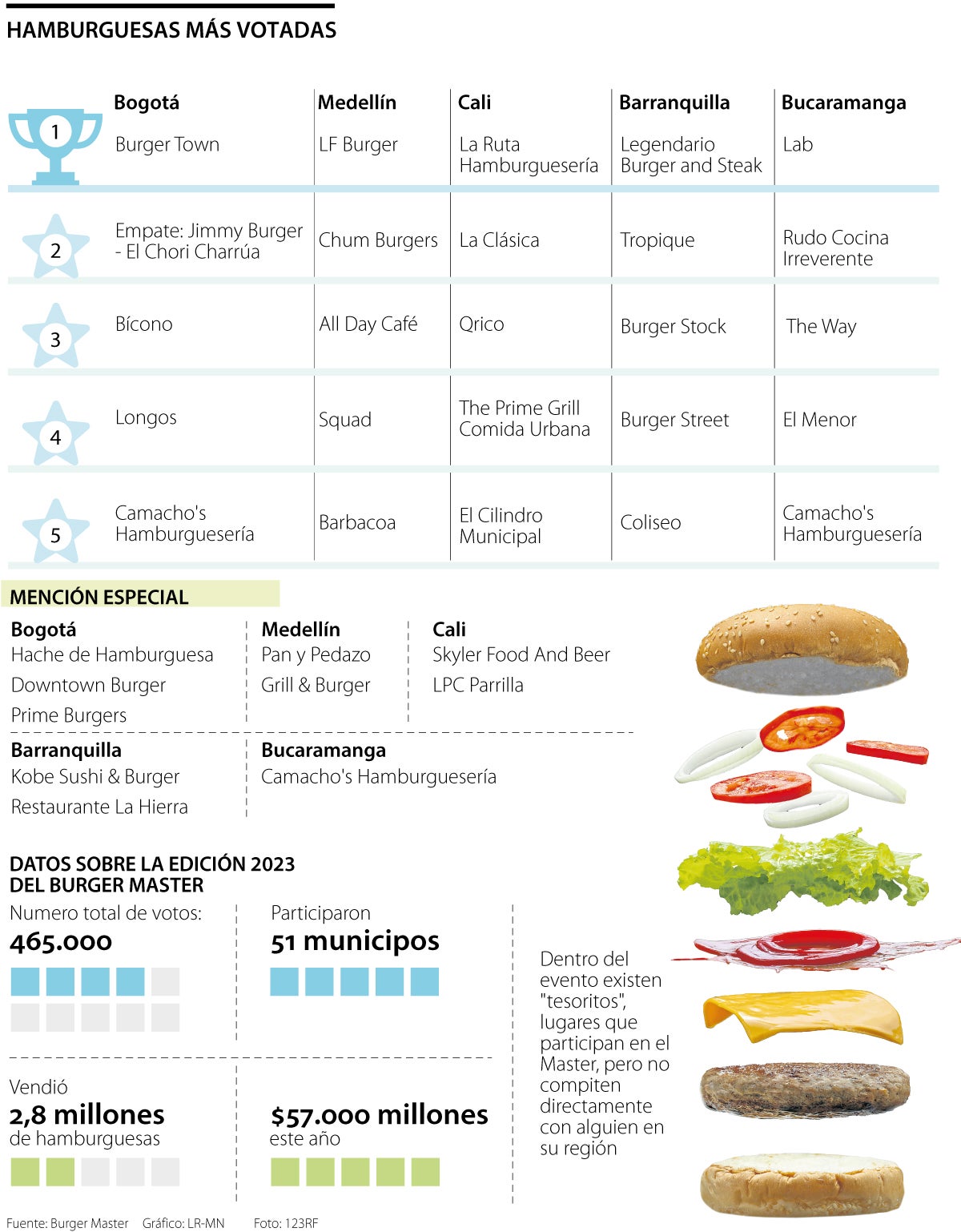 HAMBURGUESAS MÁS VOTADAS

| | Bogotá | Medellín | Cali | Barranquilla | Bucaramanga |
|---|---|---|---|---|---|
| 1 | Burger Town | LF Burger | La Ruta Hamburguesería | Legendario Burger and Steak | Lab |
| 2 | Empate: Jimmy Burger - El Chori Charrúa | Chum Burgers | La Clásica | Tropique | Rudo Cocina Irreverente |
| 3 | Bícono | All Day Café | Qrico | Burger Stock | The Way |
| 4 | Longos | Squad | The Prime Grill Comida Urbana | Burger Street | El Menor |
| 5 | Camacho's Hamburguesería | Barbacoa | El Cilindro Municipal | Coliseo | Camacho's Hamburguesería |

MENCIÓN ESPECIAL

Bogotá
Hache de Hamburguesa
Downtown Burger
Prime Burgers

Medellín
Pan y Pedazo
Grill & Burger

Cali
Skyler Food And Beer
LPC Parrilla

Barranquilla
Kobe Sushi & Burger
Restaurante La Hierra

Bucaramanga
Camacho's Hamburguesería

DATOS SOBRE LA EDICIÓN 2023 DEL BURGER MASTER

Numero total de votos:
465.000

Participaron
51 municipos

Vendió
2,8 millones
de hamburguesas

$57.000 millones
este año

Dentro del evento existen "tesoritos", lugares que participan en el Master, pero no compiten directamente con alguien en su región

Fuente: Burger Master Gráfico: LR-MN Foto: 123RF